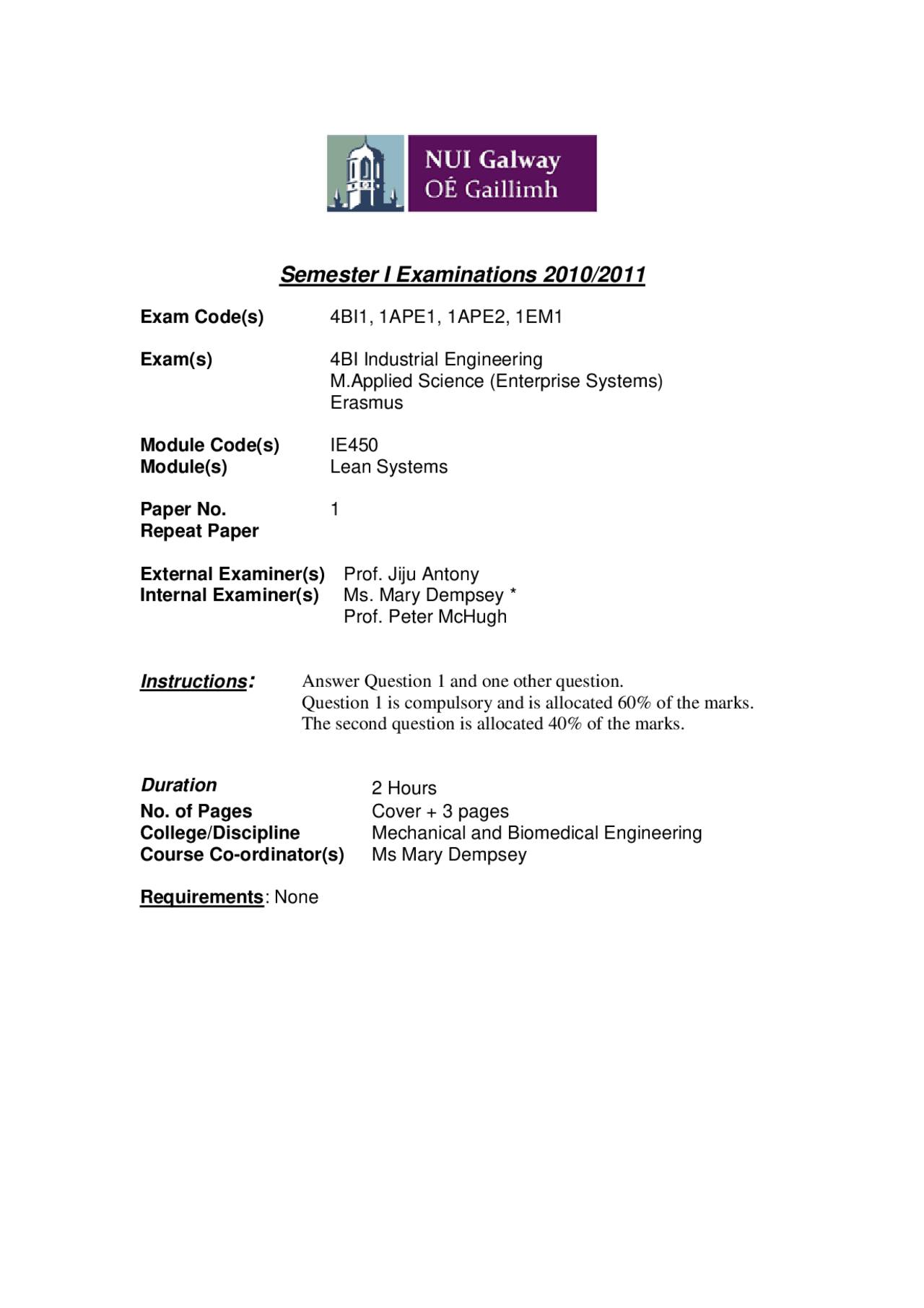 NUI Galway
OÉ Gaillimh

Semester I Examinations 2010/2011

Exam Code(s) 4BI1, 1APE1, 1APE2, 1EM1

Exam(s) 4BI Industrial Engineering
M.Applied Science (Enterprise Systems)
Erasmus

Module Code(s) IE450
Module(s) Lean Systems

Paper No. 1
Repeat Paper

External Examiner(s) Prof. Jiju Antony
Internal Examiner(s) Ms. Mary Dempsey *
Prof. Peter McHugh

Instructions: Answer Question 1 and one other question.
Question 1 is compulsory and is allocated 60% of the marks.
The second question is allocated 40% of the marks.

Duration 2 Hours
No. of Pages Cover + 3 pages
College/Discipline Mechanical and Biomedical Engineering
Course Co-ordinator(s) Ms Mary Dempsey

Requirements: None